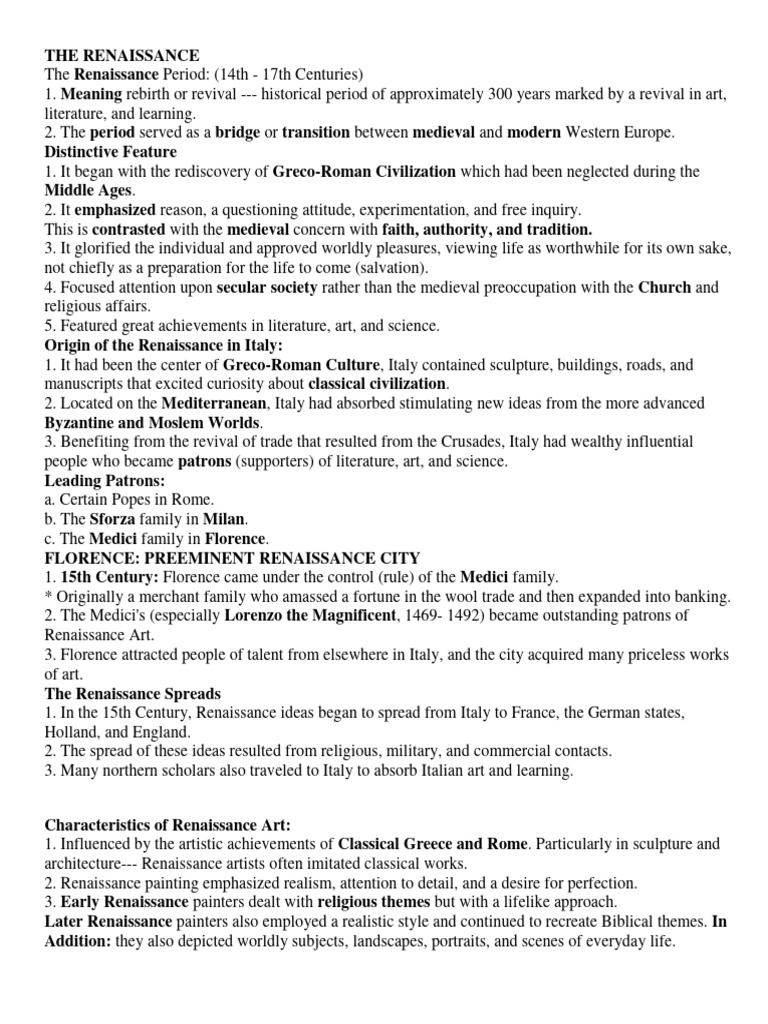 THE RENAISSANCE
The Renaissance Period: (14th - 17th Centuries)
1. Meaning rebirth or revival --- historical period of approximately 300 years marked by a revival in art, literature, and learning.
2. The period served as a bridge or transition between medieval and modern Western Europe.
Distinctive Feature
1. It began with the rediscovery of Greco-Roman Civilization which had been neglected during the Middle Ages.
2. It emphasized reason, a questioning attitude, experimentation, and free inquiry.
This is contrasted with the medieval concern with faith, authority, and tradition.
3. It glorified the individual and approved worldly pleasures, viewing life as worthwhile for its own sake, not chiefly as a preparation for the life to come (salvation).
4. Focused attention upon secular society rather than the medieval preoccupation with the Church and religious affairs.
5. Featured great achievements in literature, art, and science.
Origin of the Renaissance in Italy:
1. It had been the center of Greco-Roman Culture, Italy contained sculpture, buildings, roads, and manuscripts that excited curiosity about classical civilization.
2. Located on the Mediterranean, Italy had absorbed stimulating new ideas from the more advanced Byzantine and Moslem Worlds.
3. Benefiting from the revival of trade that resulted from the Crusades, Italy had wealthy influential people who became patrons (supporters) of literature, art, and science.
Leading Patrons:
a. Certain Popes in Rome.
b. The Sforza family in Milan.
c. The Medici family in Florence.
FLORENCE: PREEMINENT RENAISSANCE CITY
1. 15th Century: Florence came under the control (rule) of the Medici family.
* Originally a merchant family who amassed a fortune in the wool trade and then expanded into banking.
2. The Medici's (especially Lorenzo the Magnificent, 1469- 1492) became outstanding patrons of Renaissance Art.
3. Florence attracted people of talent from elsewhere in Italy, and the city acquired many priceless works of art.
The Renaissance Spreads
1. In the 15th Century, Renaissance ideas began to spread from Italy to France, the German states, Holland, and England.
2. The spread of these ideas resulted from religious, military, and commercial contacts.
3. Many northern scholars also traveled to Italy to absorb Italian art and learning.

Characteristics of Renaissance Art:
1. Influenced by the artistic achievements of Classical Greece and Rome. Particularly in sculpture and architecture--- Renaissance artists often imitated classical works.
2. Renaissance painting emphasized realism, attention to detail, and a desire for perfection.
3. Early Renaissance painters dealt with religious themes but with a lifelike approach.
Later Renaissance painters also employed a realistic style and continued to recreate Biblical themes. In Addition: they also depicted worldly subjects, landscapes, portraits, and scenes of everyday life.